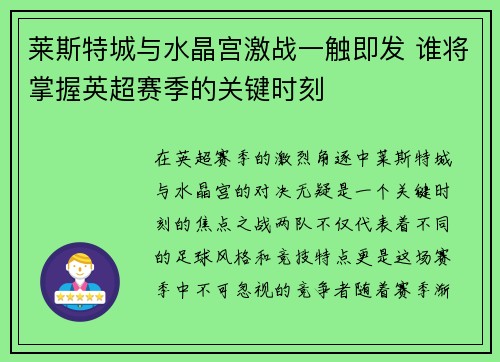 莱斯特城与水晶宫激战一触即发 谁将掌握英超赛季的关键时刻

在英超赛季的激烈角逐中莱斯特城与水晶宫的对决无疑是一个关键时刻的焦点之战两队不仅代表着不同的足球风格和竞技特点更是这场赛季中不可忽视的竞争者随着赛季渐